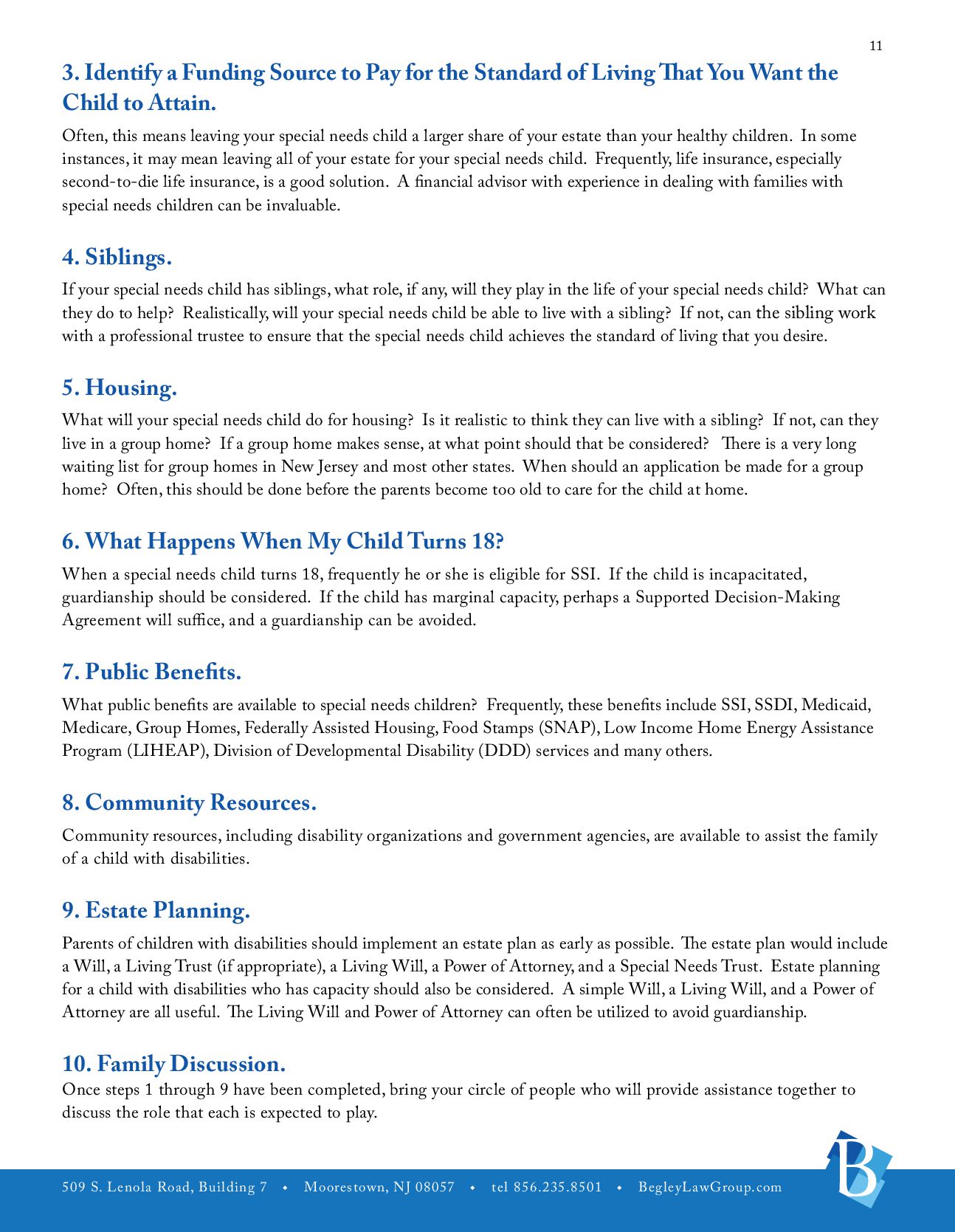 11

3. Identify a Funding Source to Pay for the Standard of Living That You Want the Child to Attain.

Often, this means leaving your special needs child a larger share of your estate than your healthy children. In some instances, it may mean leaving all of your estate for your special needs child. Frequently, life insurance, especially second-to-die life insurance, is a good solution. A financial advisor with experience in dealing with families with special needs children can be invaluable.

4. Siblings.

If your special needs child has siblings, what role, if any, will they play in the life of your special needs child? What can they do to help? Realistically, will your special needs child be able to live with a sibling? If not, can the sibling work with a professional trustee to ensure that the special needs child achieves the standard of living that you desire.

5. Housing.

What will your special needs child do for housing? Is it realistic to think they can live with a sibling? If not, can they live in a group home? If a group home makes sense, at what point should that be considered? There is a very long waiting list for group homes in New Jersey and most other states. When should an application be made for a group home? Often, this should be done before the parents become too old to care for the child at home.

6. What Happens When My Child Turns 18?

When a special needs child turns 18, frequently he or she is eligible for SSI. If the child is incapacitated, guardianship should be considered. If the child has marginal capacity, perhaps a Supported Decision-Making Agreement will suffice, and a guardianship can be avoided.

7. Public Benefits.

What public benefits are available to special needs children? Frequently, these benefits include SSI, SSDI, Medicaid, Medicare, Group Homes, Federally Assisted Housing, Food Stamps (SNAP), Low Income Home Energy Assistance Program (LIHEAP), Division of Developmental Disability (DDD) services and many others.

8. Community Resources.

Community resources, including disability organizations and government agencies, are available to assist the family of a child with disabilities.

9. Estate Planning.

Parents of children with disabilities should implement an estate plan as early as possible. The estate plan would include a Will, a Living Trust (if appropriate), a Living Will, a Power of Attorney, and a Special Needs Trust. Estate planning for a child with disabilities who has capacity should also be considered. A simple Will, a Living Will, and a Power of Attorney are all useful. The Living Will and Power of Attorney can often be utilized to avoid guardianship.

10. Family Discussion.

Once steps 1 through 9 have been completed, bring your circle of people who will provide assistance together to discuss the role that each is expected to play.

509 S. Lenola Road, Building 7 • Moorestown, NJ 08057 • tel 856.235.8501 • BegleyLawGroup.com

B